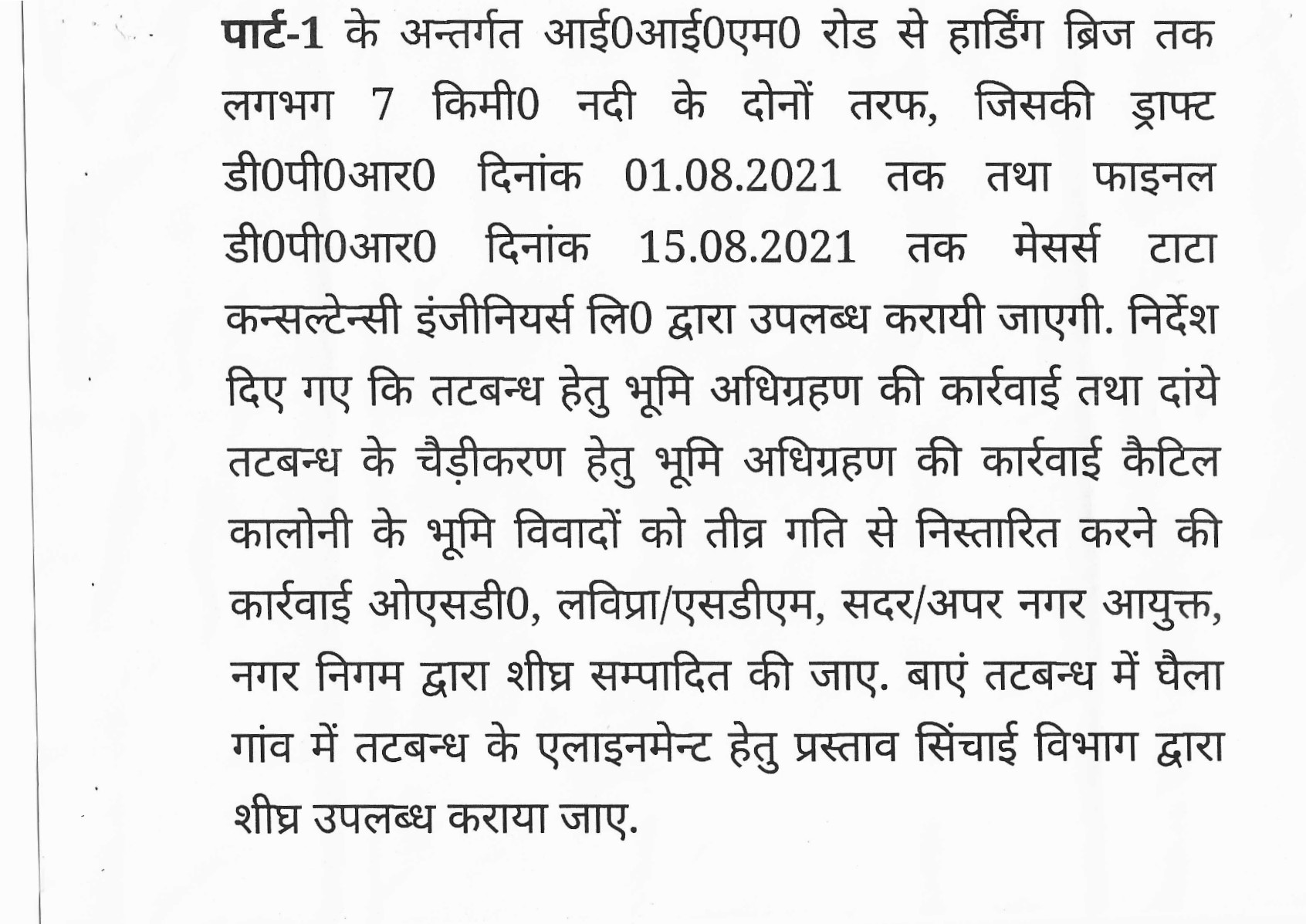 पार्ट-1 के अन्तर्गत आई0आई0एम0 रोड से हार्डिंग ब्रिज तक लगभग 7 किमी0 नदी के दोनों तरफ, जिसकी ड्राफ्ट डी0पी0आर0 दिनांक 01.08.2021 तक तथा फाइनल डी0पी0आर0 दिनांक 15.08.2021 तक मेसर्स टाटा कन्सल्टेन्सी इंजीनियर्स लि0 द्वारा उपलब्ध करायी जाएगी. निर्देश दिए गए कि तटबन्ध हेतु भूमि अधिग्रहण की कार्रवाई तथा दांये तटबन्ध के चैड़ीकरण हेतु भूमि अधिग्रहण की कार्रवाई कैटिल कालोनी के भूमि विवादों को तीव्र गति से निस्तारित करने की कार्रवाई ओएसडी0, लविप्रा/एसडीएम, सदर/अपर नगर आयुक्त, नगर निगम द्वारा शीघ्र सम्पादित की जाए. बाएं तटबन्ध में घैला गांव में तटबन्ध के एलाइनमेन्ट हेतु प्रस्ताव सिंचाई विभाग द्वारा शीघ्र उपलब्ध कराया जाए.